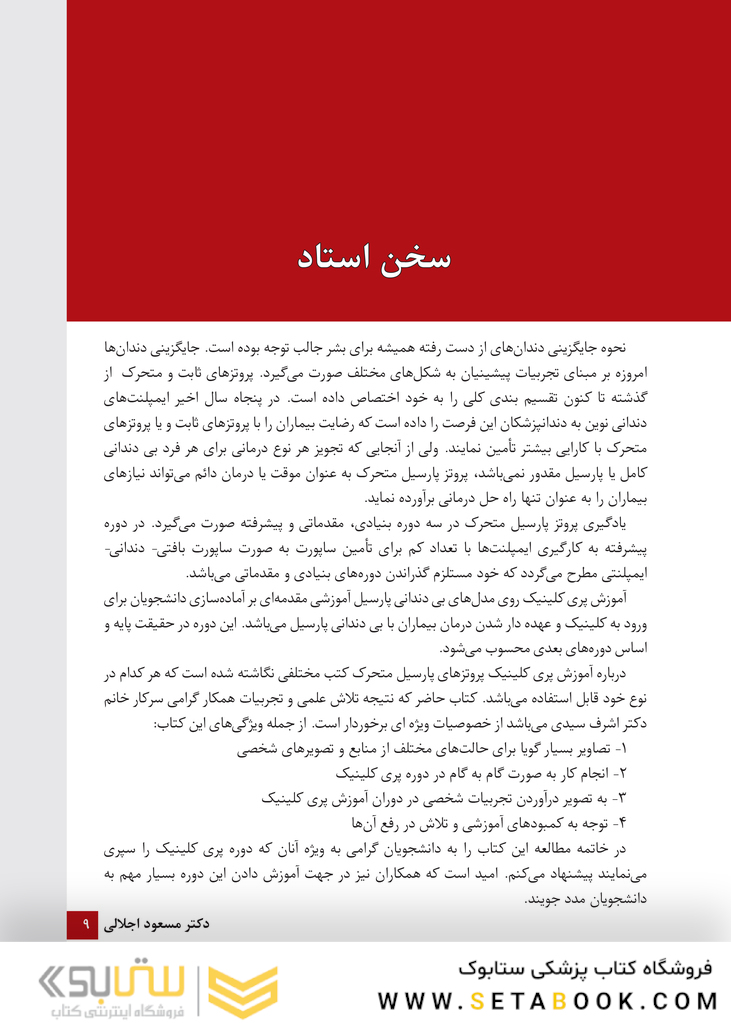 سخن استاد

نحوه جایگزینی دندان‌های از دست رفته همیشه برای بشر جالب توجه بوده است. جایگزینی دندان‌ها امروزه بر مبنای تجربیات پیشینیان به شکل‌های مختلف صورت می‌گیرد. پروتزهای ثابت و متحرک از گذشته تا کنون تقسیم بندی کلی را به خود اختصاص داده است. در پنجاه سال اخیر ایمپلنت‌های دندانی نوین به دندانپزشکان این فرصت را داده است که رضایت بیماران را با پروتزهای ثابت و یا پروتزهای متحرک با کارایی بیشتر تأمین نمایند. ولی از آنجایی که تجویز هر نوع درمانی برای هر فرد بی دندانی کامل یا پارسیل مقدور نمی‌باشد، پروتز پارسیل متحرک به عنوان موقت یا درمان دائم می‌تواند نیازهای بیماران را به عنوان تنها راه حل درمانی برآورده نماید.

یادگیری پروتز پارسیل متحرک در سه دوره بنیادی، مقدماتی و پیشرفته صورت می‌گیرد. در دوره پیشرفته به کارگیری ایمپلنت‌ها با تعداد کم برای تأمین ساپورت به صورت ساپورت بافتی- دندانی- ایمپلنتی مطرح می‌گردد که خود مستلزم گذراندن دوره‌های بنیادی و مقدماتی می‌باشد.

آموزش پری کلینیک روی مدل‌های بی دندانی پارسیل آموزشی مقدمه‌ای بر آماده‌سازی دانشجویان برای ورود به کلینیک و عهده دار شدن درمان بیماران با بی دندانی پارسیل می‌باشد. این دوره در حقیقت پایه و اساس دوره‌های بعدی محسوب می‌شود.

درباره آموزش پری کلینیک پروتزهای پارسیل متحرک کتب مختلفی نگاشته شده است که هر کدام در نوع خود قابل استفاده می‌باشد. کتاب حاضر که نتیجه تلاش علمی و تجربیات همکار گرامی سرکار خانم دکتر اشرف سیدی می‌باشد از خصوصیات ویژه ای برخوردار است. از جمله ویژگی‌های این کتاب:

۱- تصاویر بسیار گویا برای حالت‌های مختلف از منابع و تصویرهای شخصی
۲- انجام کار به صورت گام به گام در دوره پری کلینیک
۳- به تصویر درآوردن تجربیات شخصی در دوران آموزش پری کلینیک
۴- توجه به کمبودهای آموزشی و تلاش در رفع آن‌ها

در خاتمه مطالعه این کتاب را به دانشجویان گرامی به ویژه آنان که دوره پری کلینیک را سپری می‌نمایند پیشنهاد می‌کنم. امید است که همکاران نیز در جهت آموزش دادن این دوره بسیار مهم به دانشجویان مدد جویند.

دکتر مسعود اجلالی

۹

فروشگاه کتاب پزشکی ستابوک
WWW.SETABOOK.COM
ستابوک
فروشگاه اینترنتی کتاب